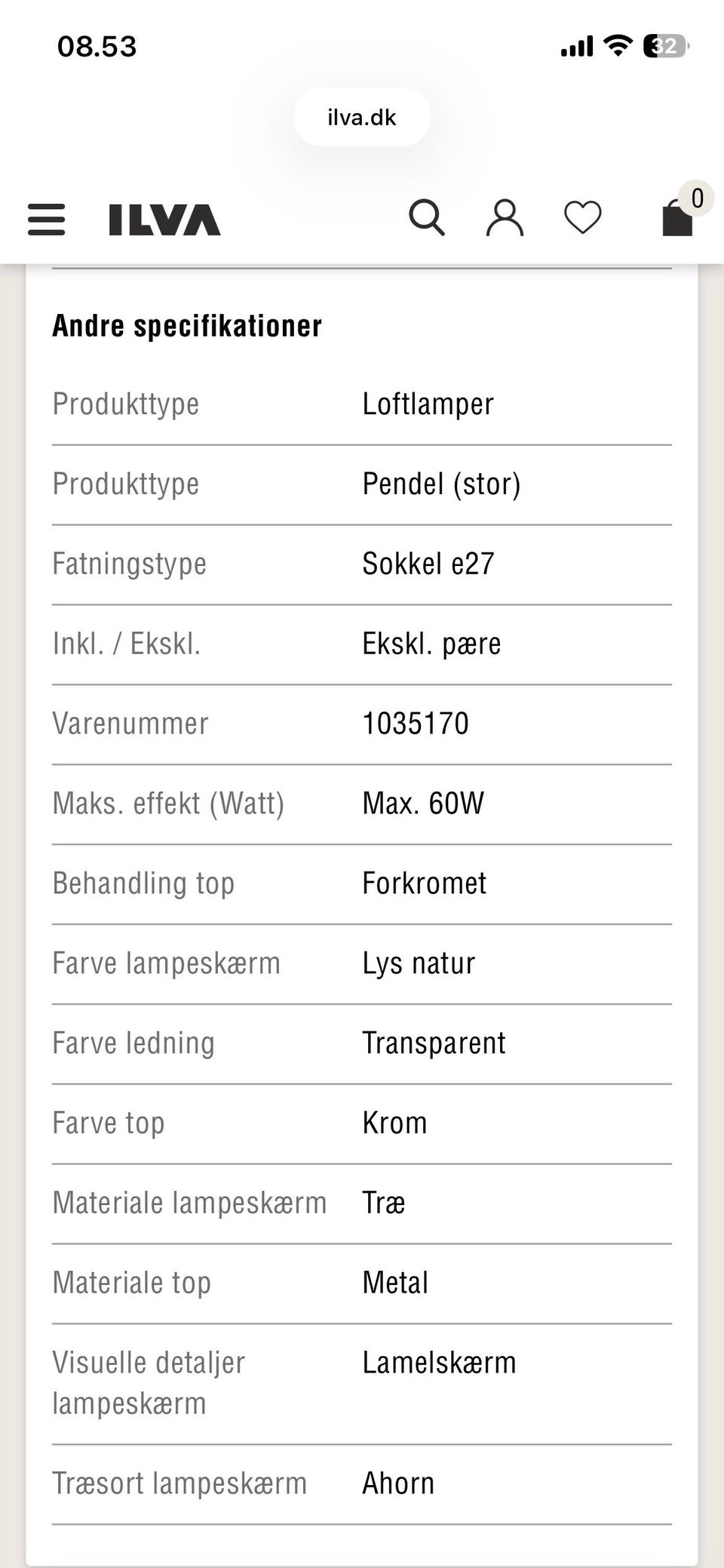 08.53

32

ilva.dk

ILVA

0

Andre specifikationer

| | |
|---|---|
| Produkttype | Loftlamper |
| Produkttype | Pendel (stor) |
| Fatningstype | Sokkel e27 |
| Inkl. / Ekskl. | Ekskl. pære |
| Varenummer | 1035170 |
| Maks. effekt (Watt) | Max. 60W |
| Behandling top | Forkromet |
| Farve lampeskærm | Lys natur |
| Farve ledning | Transparent |
| Farve top | Krom |
| Materiale lampeskærm | Træ |
| Materiale top | Metal |
| Visuelle detaljer lampeskærm | Lamelskærm |
| Træsort lampeskærm | Ahorn |